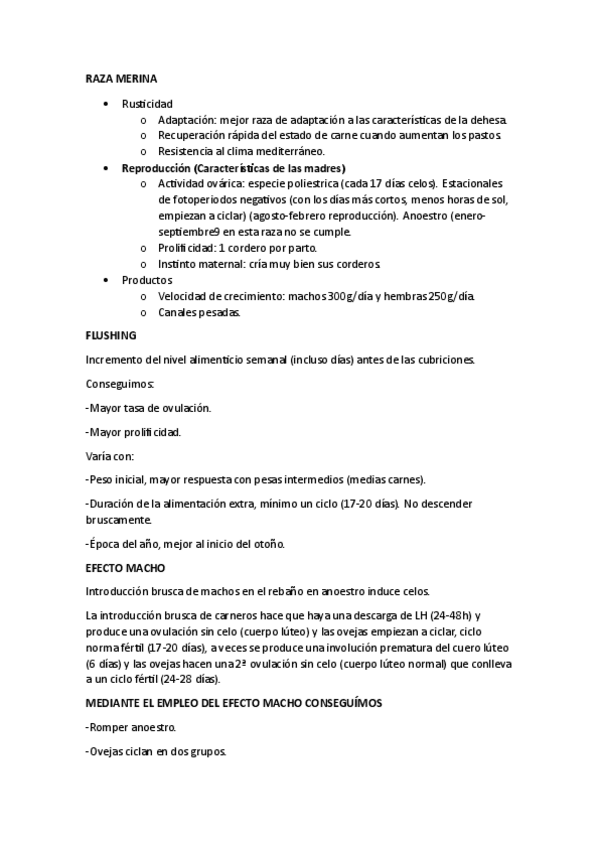 RAZA MERINA

• Rusticidad
  o Adaptación: mejor raza de adaptación a las características de la dehesa.
  o Recuperación rápida del estado de carne cuando aumentan los pastos.
  o Resistencia al clima mediterráneo.
• Reproducción (Características de las madres)
  o Actividad ovárica: especie poliestrica (cada 17 días celos). Estacionales de fotoperiodos negativos (con los días más cortos, menos horas de sol, empiezan a ciclar) (agosto-febrero reproducción). Anoestro (enero-septiembre9 en esta raza no se cumple.
  o Prolificidad: 1 cordero por parto.
  o Instinto maternal: cría muy bien sus corderos.
• Productos
  o Velocidad de crecimiento: machos 300g/día y hembras 250g/día.
  o Canales pesadas.

FLUSHING

Incremento del nivel alimenticio semanal (incluso días) antes de las cubriciones.

Conseguimos:

-Mayor tasa de ovulación.

-Mayor prolificidad.

Varía con:

-Peso inicial, mayor respuesta con pesas intermedios (medias carnes).

-Duración de la alimentación extra, mínimo un ciclo (17-20 días). No descender bruscamente.

-Época del año, mejor al inicio del otoño.

EFECTO MACHO

Introducción brusca de machos en el rebaño en anoestro induce celos.

La introducción brusca de carneros hace que haya una descarga de LH (24-48h) y produce una ovulación sin celo (cuerpo lúteo) y las ovejas empiezan a ciclar, ciclo norma fértil (17-20 días), a veces se produce una involución prematura del cuero lúteo (6 días) y las ovejas hacen una 2ª ovulación sin celo (cuerpo lúteo normal) que conlleva a un ciclo fértil (24-28 días).

MEDIANTE EL EMPLEO DEL EFECTO MACHO CONSEGUÍMOS

-Romper anoestro.

-Ovejas ciclan en dos grupos.